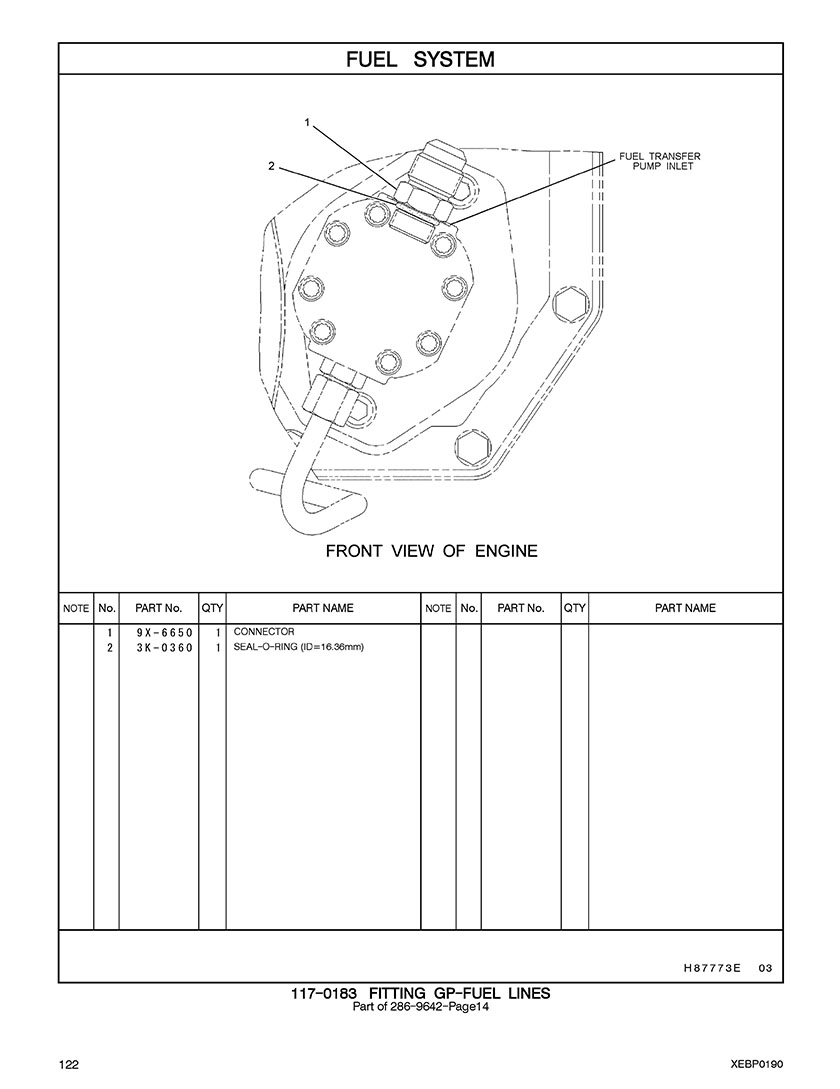 FUEL SYSTEM

1

2

FUEL TRANSFER PUMP INLET

FRONT VIEW OF ENGINE

| NOTE | No. | PART No. | QTY | PART NAME | NOTE | No. | PART No. | QTY | PART NAME |
|---|---|---|---|---|---|---|---|---|---|
| | 1 | 9X-6650 | 1 | CONNECTOR | | | | | |
| | 2 | 3K-0360 | 1 | SEAL-O-RING (ID=16.36mm) | | | | | |

H87773E 03

117-0183 FITTING GP-FUEL LINES
Part of 286-9642-Page14

122

XEBP0190